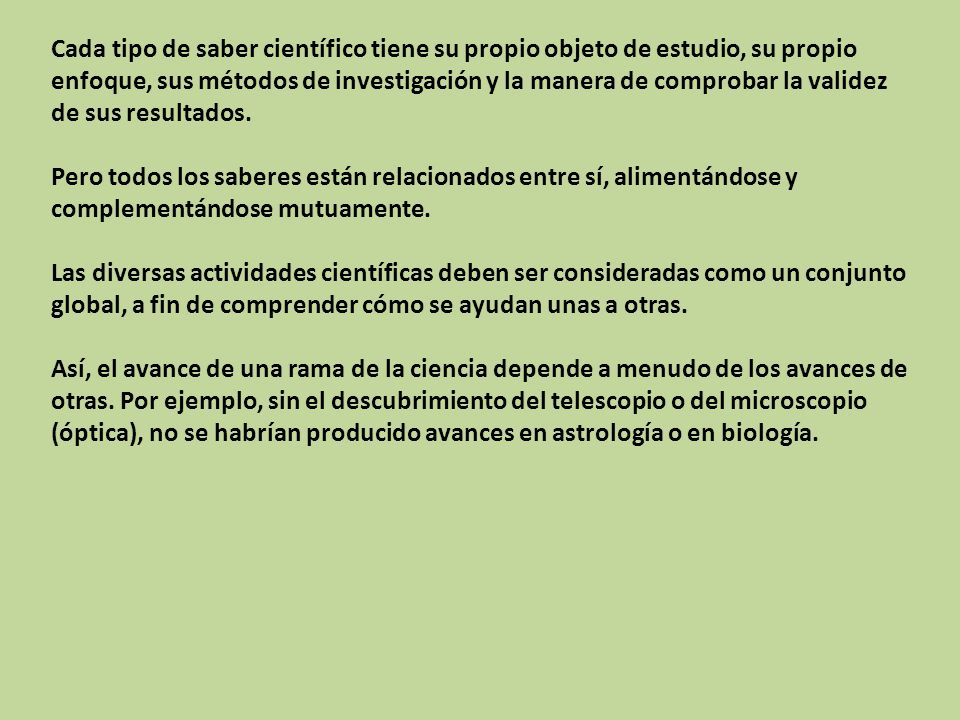 Cada tipo de saber científico tiene su propio objeto de estudio, su propio enfoque, sus métodos de investigación y la manera de comprobar la validez de sus resultados.

Pero todos los saberes están relacionados entre sí, alimentándose y complementándose mutuamente.

Las diversas actividades científicas deben ser consideradas como un conjunto global, a fin de comprender cómo se ayudan unas a otras.

Así, el avance de una rama de la ciencia depende a menudo de los avances de otras. Por ejemplo, sin el descubrimiento del telescopio o del microscopio (óptica), no se habrían producido avances en astrología o en biología.